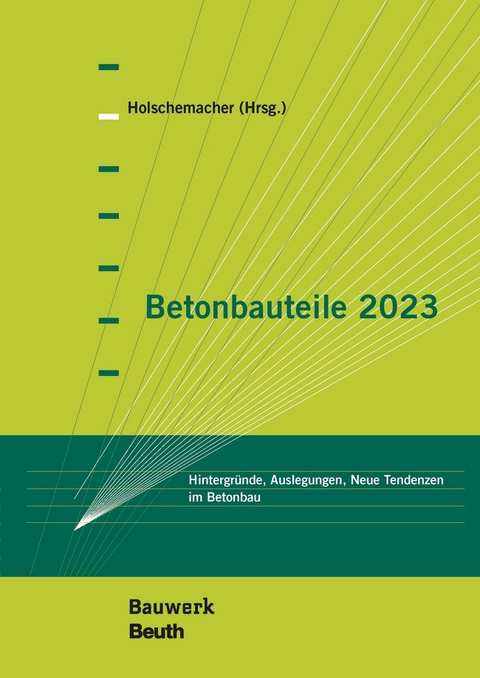 Holschemacher (Hrsg.)

Betonbauteile 2023

Hintergründe, Auslegungen, Neue Tendenzen im Betonbau

Bauwerk
Beuth